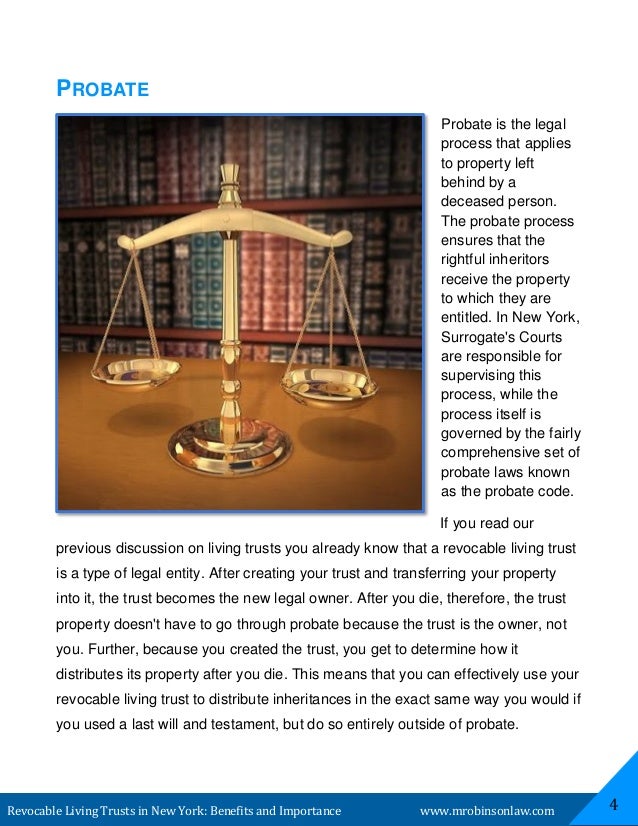 PROBATE

Probate is the legal process that applies to property left behind by a deceased person. The probate process ensures that the rightful inheritors receive the property to which they are entitled. In New York, Surrogate's Courts are responsible for supervising this process, while the process itself is governed by the fairly comprehensive set of probate laws known as the probate code.

If you read our previous discussion on living trusts you already know that a revocable living trust is a type of legal entity. After creating your trust and transferring your property into it, the trust becomes the new legal owner. After you die, therefore, the trust property doesn't have to go through probate because the trust is the owner, not you. Further, because you created the trust, you get to determine how it distributes its property after you die. This means that you can effectively use your revocable living trust to distribute inheritances in the exact same way you would if you used a last will and testament, but do so entirely outside of probate.

Revocable Living Trusts in New York: Benefits and Importance www.mrobinsonlaw.com 4